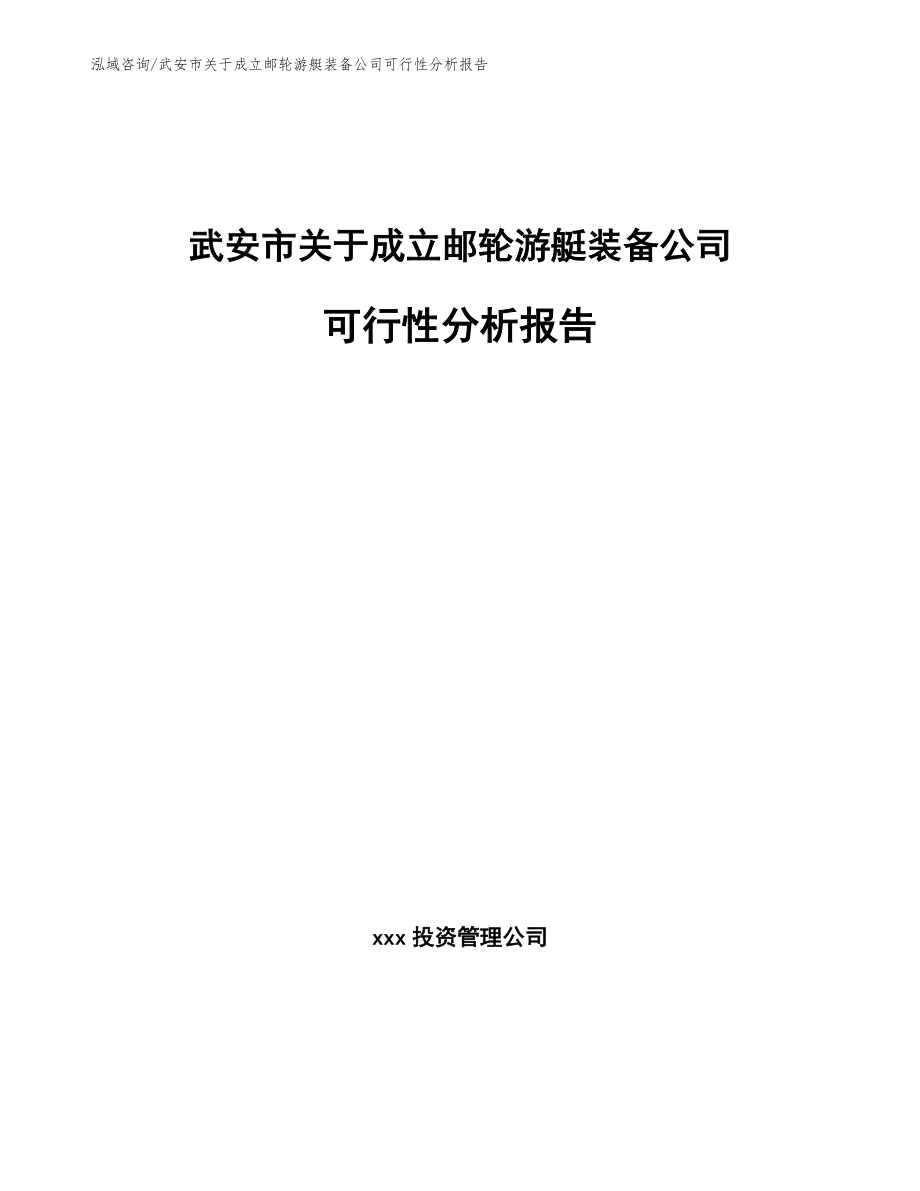 泓域咨询/武安市关于成立邮轮游艇装备公司可行性分析报告

武安市关于成立邮轮游艇装备公司

可行性分析报告

xxx 投资管理公司